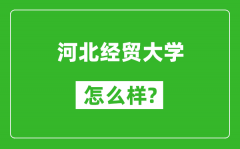 河北经贸大学

怎么样?